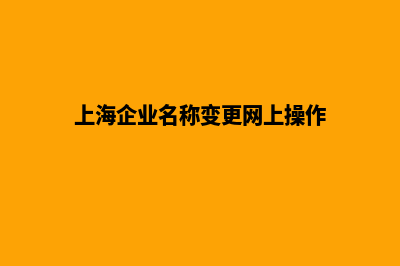 上海企业名称变更网上操作